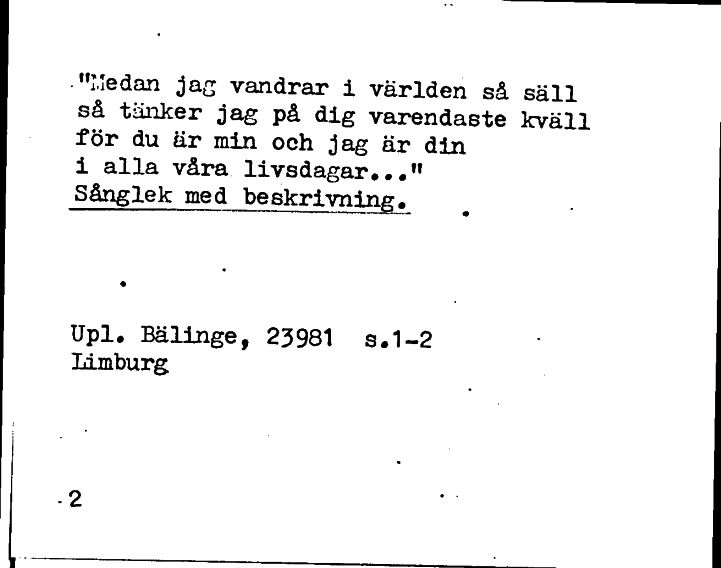 "Medan jag vandrar i världen så säll
så tänker jag på dig varendaste kväll
för du är min och jag är din
i alla våra livsdagar..."
Sånglek med beskrivning.

Upl. Bälinge, 23981 s.1-2
Limburg

2